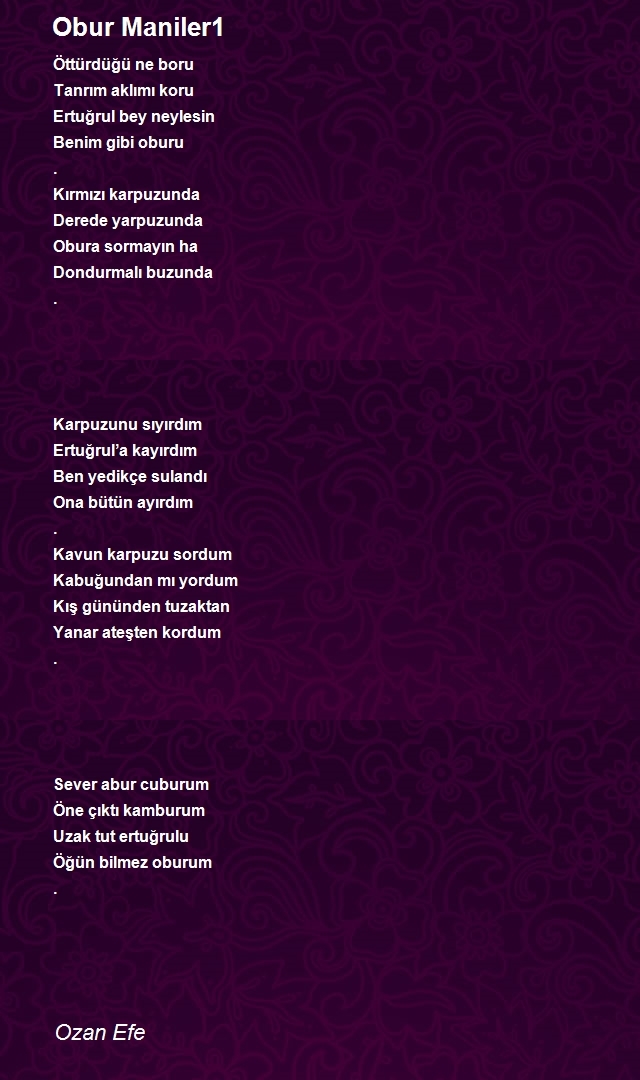 Obur Maniler1

Öttürdüğü ne boru
Tanrım aklımı koru
Ertuğrul bey neylesin
Benim gibi oburu
.
Kırmızı karpuzunda
Derede yarpuzunda
Obura sormayın ha
Dondurmalı buzunda
.

Karpuzunu sıyırdım
Ertuğrul'a kayırdım
Ben yedikçe sulandı
Ona bütün ayırdım
.
Kavun karpuzu sordum
Kabuğundan mı yordum
Kış gününden tuzaktan
Yanar ateşten kordum
.

Sever abur cuburum
Öne çıktı kamburum
Uzak tut ertuğrulu
Öğün bilmez oburum
.

Ozan Efe